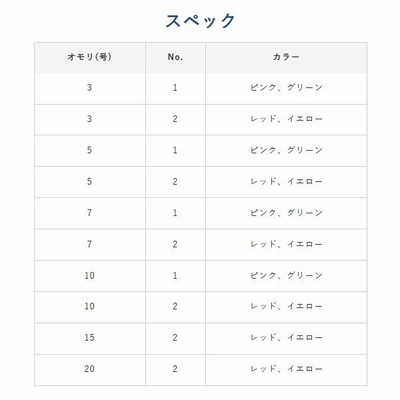 スペック

| オモリ(号) | No. | カラー |
|---|---|---|
| 3 | 1 | ピンク、グリーン |
| 3 | 2 | レッド、イエロー |
| 5 | 1 | ピンク、グリーン |
| 5 | 2 | レッド、イエロー |
| 7 | 1 | ピンク、グリーン |
| 7 | 2 | レッド、イエロー |
| 10 | 1 | ピンク、グリーン |
| 10 | 2 | レッド、イエロー |
| 15 | 2 | レッド、イエロー |
| 20 | 2 | レッド、イエロー |